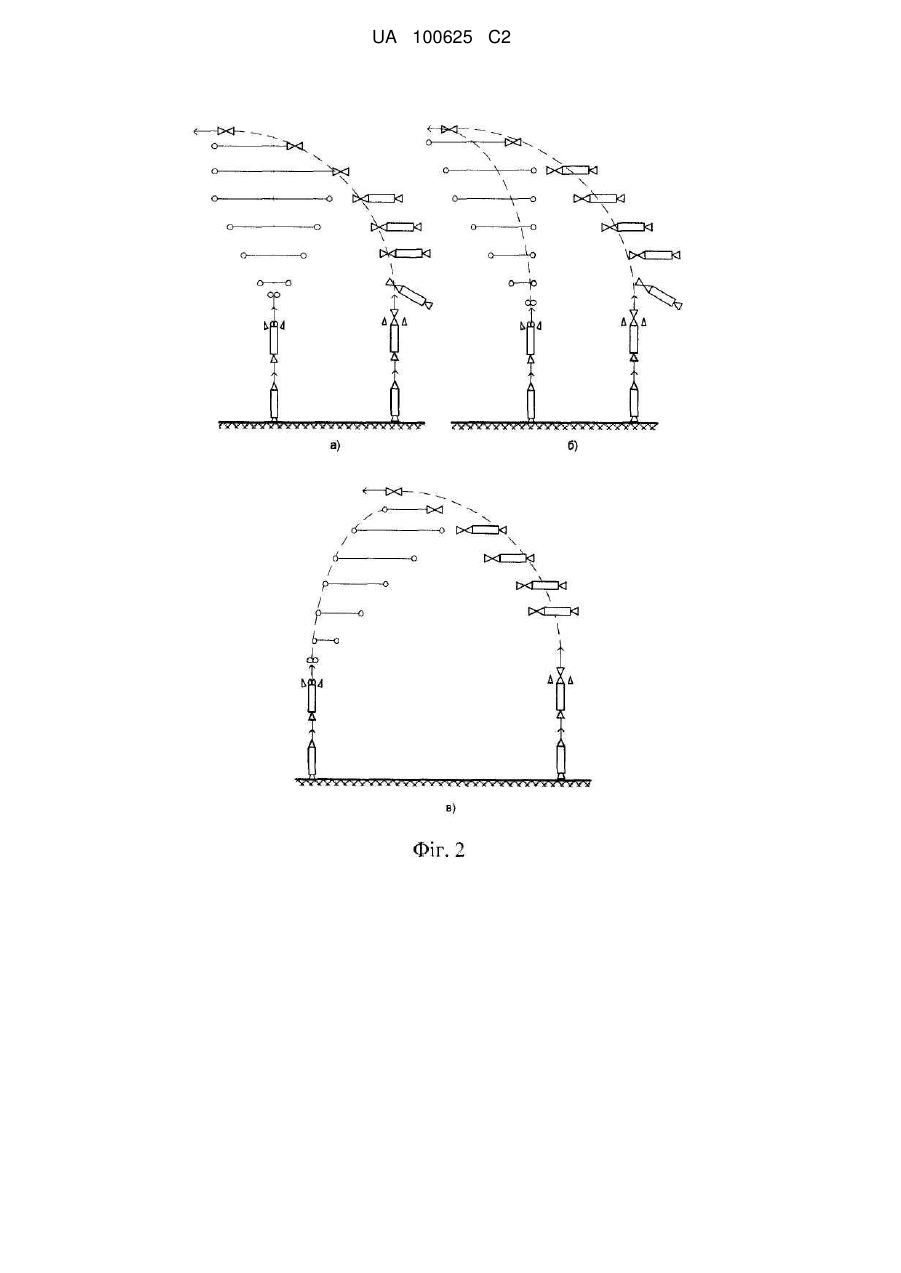 UA 100625 C2

а)

б)

в)

Фіг. 2